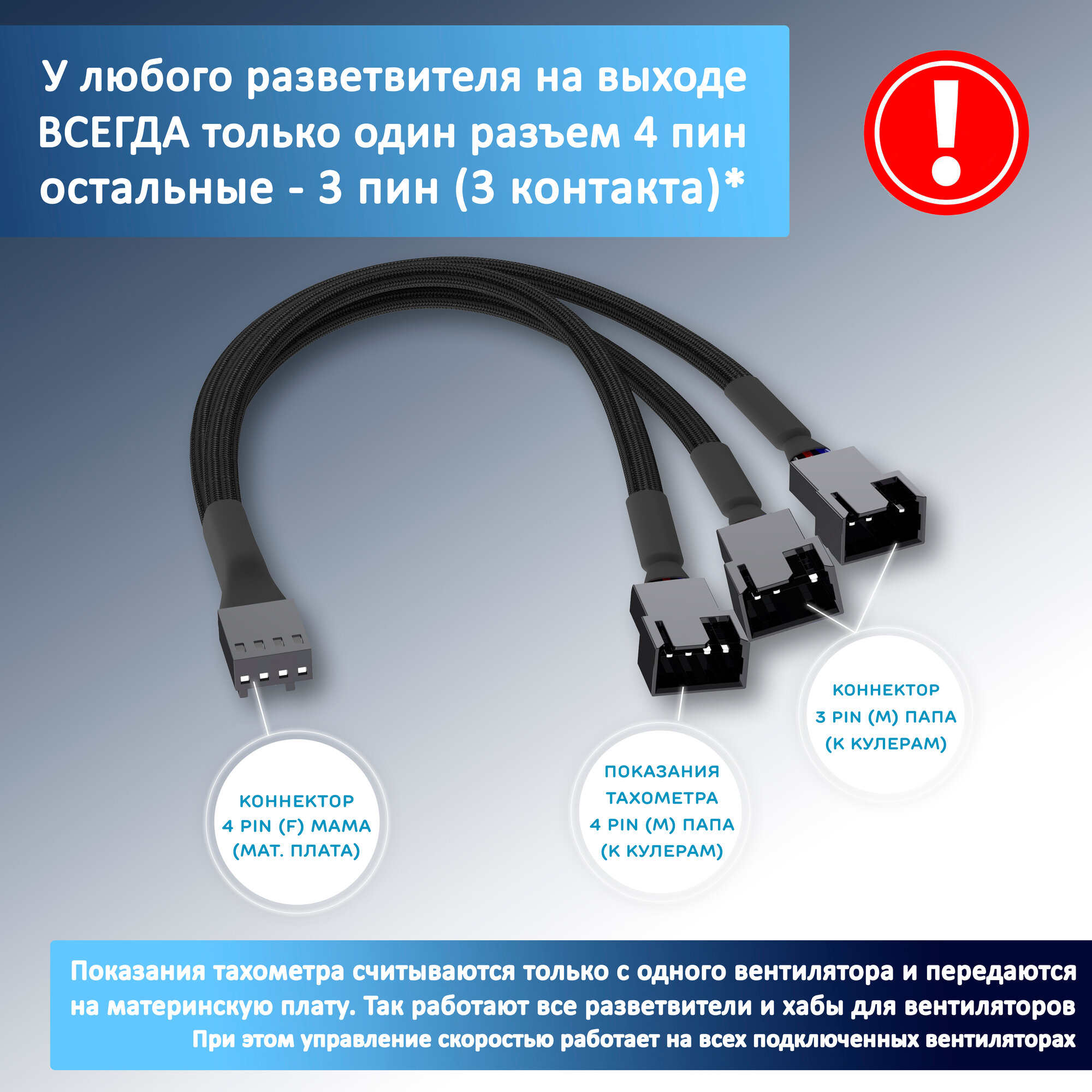 У любого разветвителя на выходе ВСЕГДА только один разъем 4 пин остальные - 3 пин (3 контакта)*

!

КОННЕКТОР 4 PIN (F) МАМА (МАТ. ПЛАТА)

ПОКАЗАНИЯ ТАХОМЕТРА 4 PIN (M) ПАПА (К КУЛЕРАМ)

КОННЕКТОР 3 PIN (M) ПАПА (К КУЛЕРАМ)

Показания тахометра считываются только с одного вентилятора и передаются на материнскую плату. Так работают все разветвители и хабы для вентиляторов
При этом управление скоростью работает на всех подключенных вентиляторах